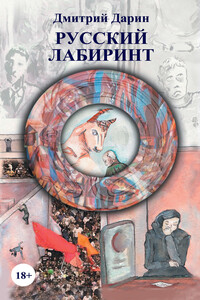 Дмитрий Дарин

РУССКИЙ ЛАБИРИНТ

18+